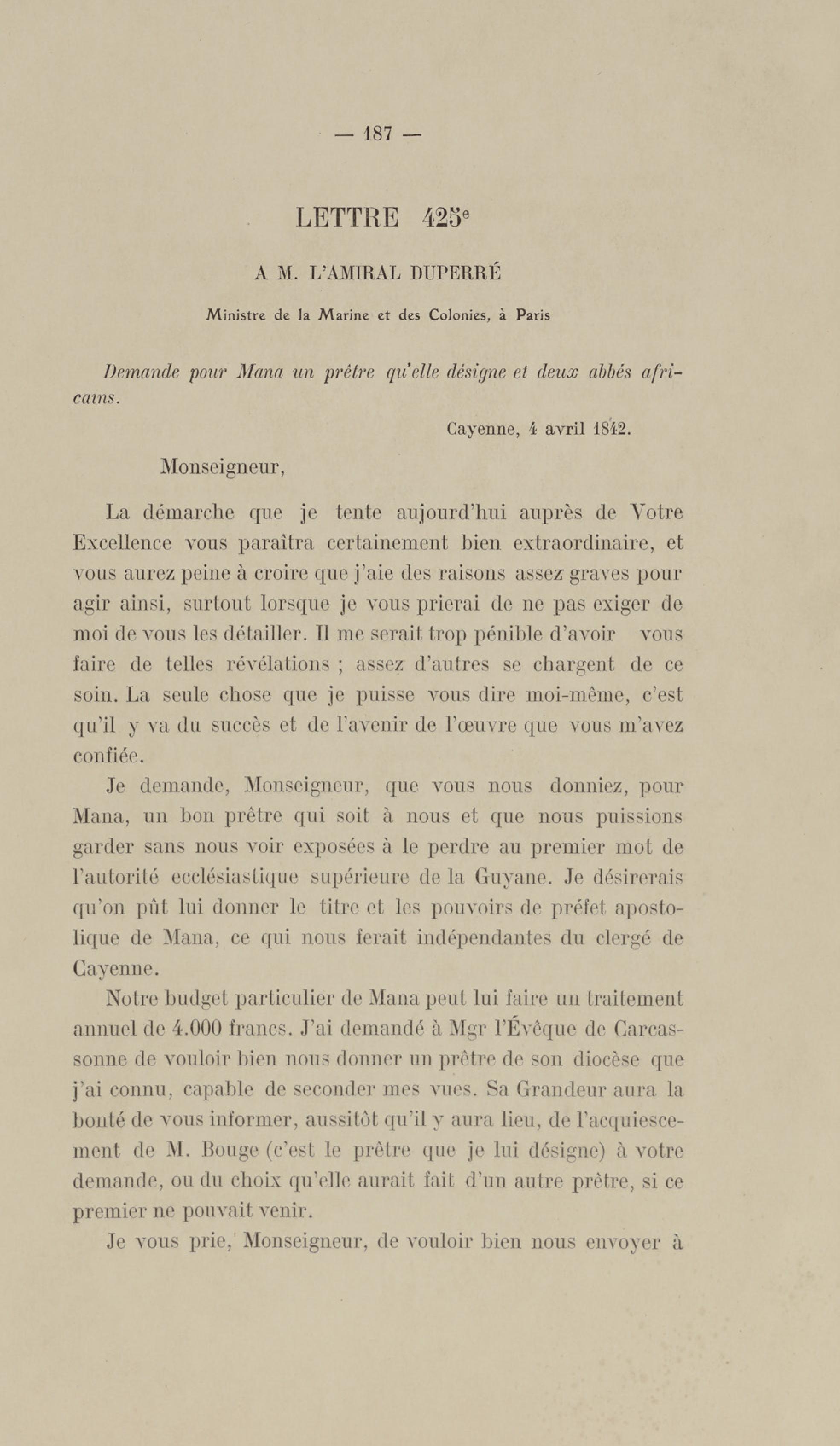 — 187 —

LETTRE 425e

A M. L'AMIRAL DUPERRÉ

Ministre de la Marine et des Colonies, à Paris

Demande pour Mana un prêtre qu'elle désigne et deux abbés africains.

Cayenne, 4 avril 1842.

Monseigneur,

La démarche que je tente aujourd'hui auprès de Votre Excellence vous paraîtra certainement bien extraordinaire, et vous aurez peine à croire que j'aie des raisons assez graves pour agir ainsi, surtout lorsque je vous prierai de ne pas exiger de moi de vous les détailler. Il me serait trop pénible d'avoir vous faire de telles révélations ; assez d'autres se chargent de ce soin. La seule chose que je puisse vous dire moi-même, c'est qu'il y va du succès et de l'avenir de l'œuvre que vous m'avez confiée.

Je demande, Monseigneur, que vous nous donniez, pour Mana, un bon prêtre qui soit à nous et que nous puissions garder sans nous voir exposées à le perdre au premier mot de l'autorité ecclésiastique supérieure de la Guyane. Je désirerais qu'on pût lui donner le titre et les pouvoirs de préfet apostolique de Mana, ce qui nous ferait indépendantes du clergé de Cayenne.

Notre budget particulier de Mana peut lui faire un traitement annuel de 4.000 francs. J'ai demandé à Mgr l'Évêque de Carcassonne de vouloir bien nous donner un prêtre de son diocèse que j'ai connu, capable de seconder mes vues. Sa Grandeur aura la bonté de vous informer, aussitôt qu'il y aura lieu, de l'acquiescement de M. Bouge (c'est le prêtre que je lui désigne) à votre demande, ou du choix qu'elle aurait fait d'un autre prêtre, si ce premier ne pouvait venir.

Je vous prie, Monseigneur, de vouloir bien nous envoyer à